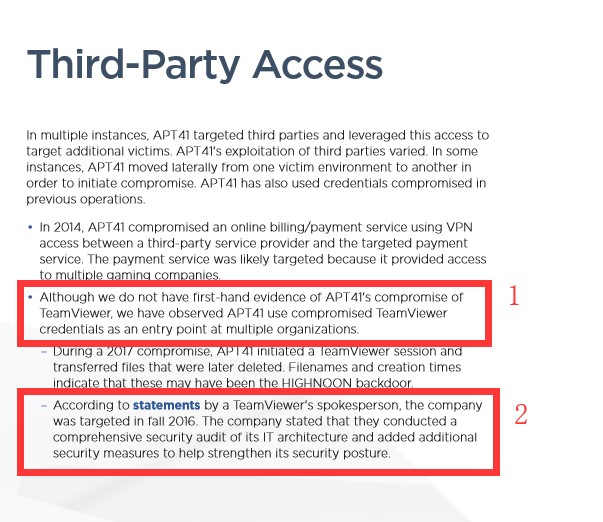 Third-Party Access

In multiple instances, APT41 targeted third parties and leveraged this access to target additional victims. APT41's exploitation of third parties varied. In some instances, APT41 moved laterally from one victim environment to another in order to initiate compromise. APT41 has also used credentials compromised in previous operations.

• In 2014, APT41 compromised an online billing/payment service using VPN access between a third-party service provider and the targeted payment service. The payment service was likely targeted because it provided access to multiple gaming companies.

• Although we do not have first-hand evidence of APT41's compromise of TeamViewer, we have observed APT41 use compromised TeamViewer credentials as an entry point at multiple organizations.

1

– During a 2017 compromise, APT41 initiated a TeamViewer session and transferred files that were later deleted. Filenames and creation times indicate that these may have been the HIGHNOON backdoor.

– According to statements by a TeamViewer's spokesperson, the company was targeted in fall 2016. The company stated that they conducted a comprehensive security audit of its IT architecture and added additional security measures to help strengthen its security posture.

2